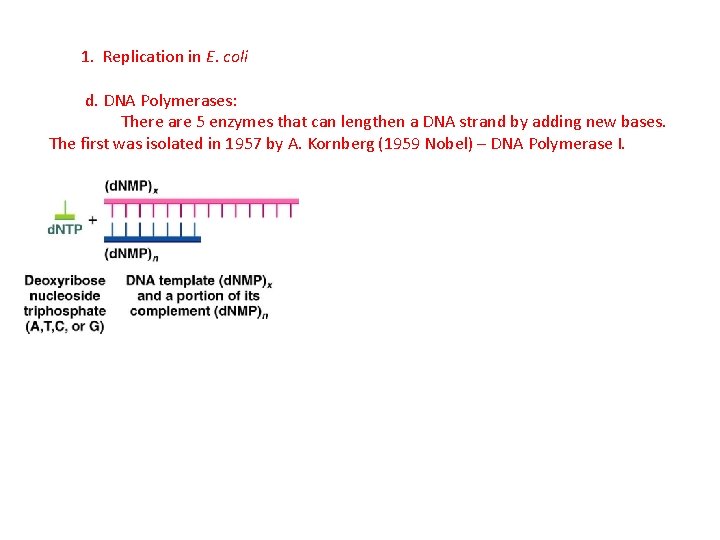 1. Replication in E. coli

d. DNA Polymerases:

There are 5 enzymes that can lengthen a DNA strand by adding new bases. The first was isolated in 1957 by A. Kornberg (1959 Nobel) – DNA Polymerase I.

$(dNMP)_x$

dNTP +

$(dNMP)_n$

Deoxyribose nucleoside triphosphate (A,T,C, or G)

DNA template $(dNMP)_x$ and a portion of its complement $(dNMP)_n$